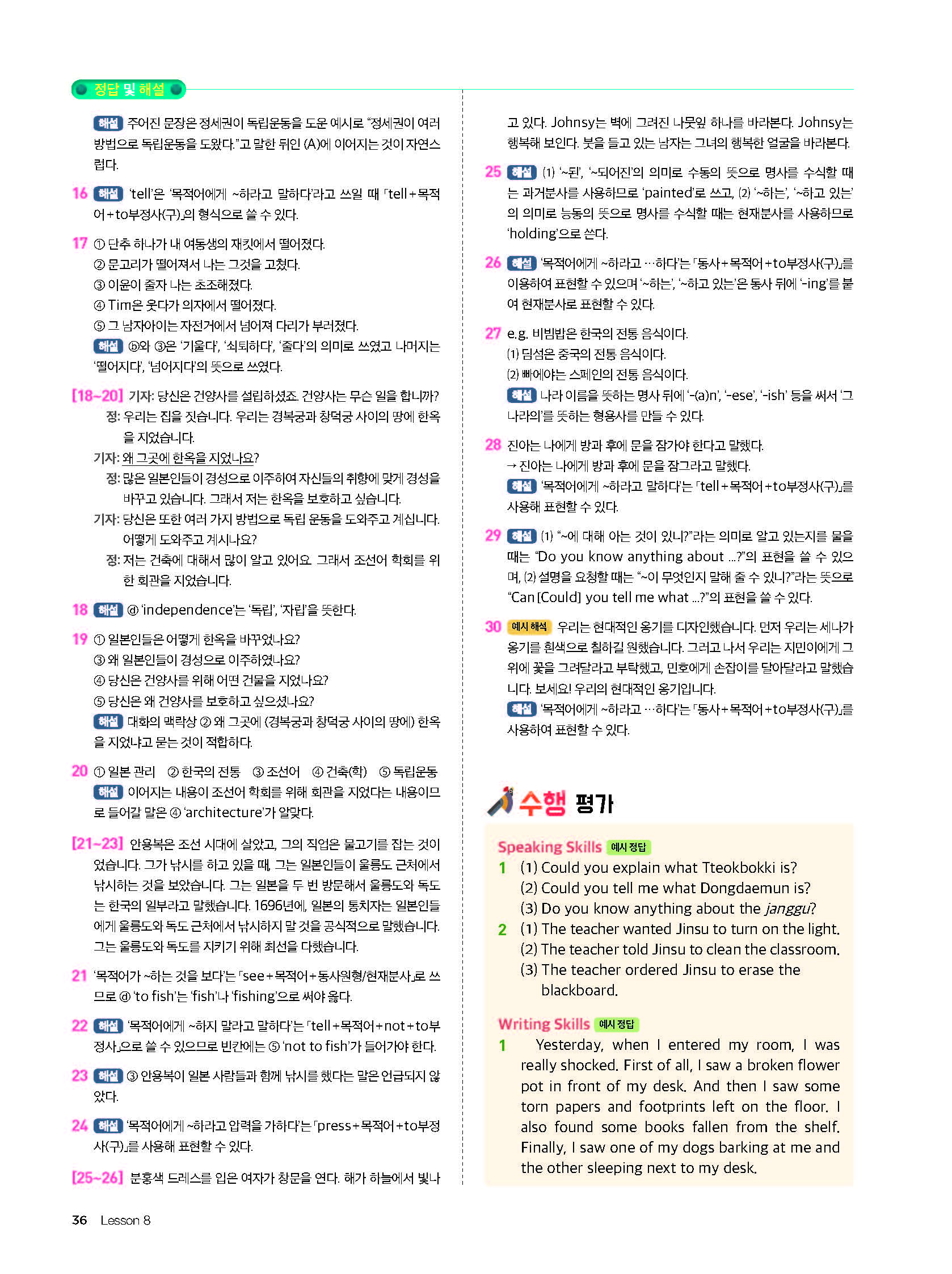 정답 및 해설

해설 주어진 문장은 정세권이 독립운동을 도운 예시로 "정세권이 여러 방법으로 독립운동을 도왔다."고 말한 뒤인 (A)에 이어지는 것이 자연스럽다.

16 해설 'tell'은 '목적어에게 ~하라고 말하다'라고 쓰일 때 「tell+목적어+to부정사(구)」의 형식으로 쓸 수 있다.

17 ① 단추 하나가 내 여동생의 재킷에서 떨어졌다.
② 문고리가 떨어져서 나는 그것을 고쳤다.
③ 이윤이 줄자 나는 초조해졌다.
④ Tim은 웃다가 의자에서 떨어졌다.
⑤ 그 남자아이는 자전거에서 넘어져 다리가 부러졌다.
해설 ⓑ와 ③은 '기울다', '쇠퇴하다', '줄다'의 의미로 쓰였고 나머지는 '떨어지다', '넘어지다'의 뜻으로 쓰였다.

[18~20] 기자: 당신은 건양사를 설립하셨죠. 건양사는 무슨 일을 합니까?
정: 우리는 집을 짓습니다. 우리는 경복궁과 창덕궁 사이의 땅에 한옥을 지었습니다.
기자: 왜 그곳에 한옥을 지었나요?
정: 많은 일본인들이 경성으로 이주하여 자신들의 취향에 맞게 경성을 바꾸고 있습니다. 그래서 저는 한옥을 보호하고 싶습니다.
기자: 당신은 또한 여러 가지 방법으로 독립 운동을 도와주고 계십니다. 어떻게 도와주고 계시나요?
정: 저는 건축에 대해서 많이 알고 있어요. 그래서 조선어 학회를 위한 회관을 지었습니다.

18 해설 ⓐ 'independence'는 '독립', '자립'을 뜻한다.

19 ① 일본인들은 어떻게 한옥을 바꾸었나요?
③ 왜 일본인들이 경성으로 이주하였나요?
④ 당신은 건양사를 위해 어떤 건물을 지었나요?
⑤ 당신은 왜 건양사를 보호하고 싶으셨나요?
해설 대화의 맥락상 ② 왜 그곳에 (경복궁과 창덕궁 사이의 땅에) 한옥을 지었냐고 묻는 것이 적합하다.

20 ① 일본 관리 ② 한국의 전통 ③ 조선어 ④ 건축(학) ⑤ 독립운동
해설 이어지는 내용이 조선어 학회를 위해 회관을 지었다는 내용이므로 들어갈 말은 ④ 'architecture'가 알맞다.

[21~23] 안용복은 조선 시대에 살았고, 그의 직업은 물고기를 잡는 것이었습니다. 그가 낚시를 하고 있을 때, 그는 일본인들이 울릉도 근처에서 낚시하는 것을 보았습니다. 그는 일본을 두 번 방문해서 울릉도와 독도는 한국의 일부라고 말했습니다. 1696년에, 일본의 통치자는 일본인들에게 울릉도와 독도 근처에서 낚시하지 말 것을 공식적으로 말했습니다. 그는 울릉도와 독도를 지키기 위해 최선을 다했습니다.

21 '목적어가 ~하는 것을 보다'는 「see+목적어+동사원형/현재분사」로 쓰므로 ⓐ 'to fish'는 'fish'나 'fishing'으로 써야 옳다.

22 해설 '목적어에게 ~하지 말라고 말하다'는 「tell+목적어+not+to부정사」으로 쓸 수 있으므로 빈칸에는 ⑤ 'not to fish'가 들어가야 한다.

23 해설 ③ 안용복이 일본 사람들과 함께 낚시를 했다는 말은 언급되지 않았다.

24 해설 '목적어에게 ~하라고 압력을 가하다'는 「press+목적어+to부정사(구)」를 사용해 표현할 수 있다.

[25~26] 분홍색 드레스를 입은 여자가 창문을 연다. 해가 하늘에서 빛나고 있다. Johnsy는 벽에 그려진 나뭇잎 하나를 바라본다. Johnsy는 행복해 보인다. 붓을 들고 있는 남자는 그녀의 행복한 얼굴을 바라본다.

25 해설 (1) '~된', '~되어진'의 의미로 수동의 뜻으로 명사를 수식할 때는 과거분사를 사용하므로 'painted'로 쓰고, (2) '~하는', '~하고 있는'의 의미로 능동의 뜻으로 명사를 수식할 때는 현재분사를 사용하므로 'holding'으로 쓴다.

26 해설 '목적어에게 ~하라고 …하다'는 「동사+목적어+to부정사(구)」를 이용하여 표현할 수 있으며 '~하는', '~하고 있는'은 동사 뒤에 '-ing'를 붙여 현재분사로 표현할 수 있다.

27 e.g. 비빔밥은 한국의 전통 음식이다.
(1) 딤섬은 중국의 전통 음식이다.
(2) 빠에야는 스페인의 전통 음식이다.
해설 나라 이름을 뜻하는 명사 뒤에 '-(a)n', '-ese', '-ish' 등을 써서 '그 나라의'를 뜻하는 형용사를 만들 수 있다.

28 진아는 나에게 방과 후에 문을 잠가야 한다고 말했다.
→ 진아는 나에게 방과 후에 문을 잠그라고 말했다.
해설 '목적어에게 ~하라고 말하다'는 「tell+목적어+to부정사(구)」를 사용해 표현할 수 있다.

29 해설 (1) "~에 대해 아는 것이 있니?"라는 의미로 알고 있는지를 물을 때는 "Do you know anything about ...?"의 표현을 쓸 수 있으며, (2) 설명을 요청할 때는 "~이 무엇인지 말해 줄 수 있니?"라는 뜻으로 "Can [Could] you tell me what ...?"의 표현을 쓸 수 있다.

30 예시 해석 우리는 현대적인 옹기를 디자인했습니다. 먼저 우리는 세나가 옹기를 흰색으로 칠하길 원했습니다. 그러고 나서 우리는 지민이에게 그 위에 꽃을 그려달라고 부탁했고, 민호에게 손잡이를 달아달라고 말했습니다. 보세요! 우리의 현대적인 옹기입니다.
해설 '목적어에게 ~하라고 …하다'는 「동사+목적어+to부정사(구)」를 사용하여 표현할 수 있다.

수행 평가

Speaking Skills 예시 정답
1 (1) Could you explain what Tteokbokki is?
(2) Could you tell me what Dongdaemun is?
(3) Do you know anything about the janggu?
2 (1) The teacher wanted Jinsu to turn on the light.
(2) The teacher told Jinsu to clean the classroom.
(3) The teacher ordered Jinsu to erase the blackboard.

Writing Skills 예시 정답
1 Yesterday, when I entered my room, I was really shocked. First of all, I saw a broken flower pot in front of my desk. And then I saw some torn papers and footprints left on the floor. I also found some books fallen from the shelf. Finally, I saw one of my dogs barking at me and the other sleeping next to my desk.

36 Lesson 8